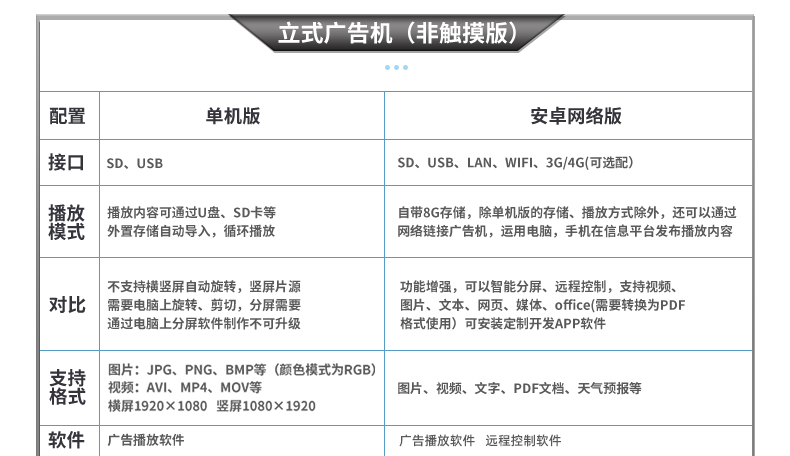 立式广告机（非触摸版）

| 配置 | 单机版 | 安卓网络版 |
|---|---|---|
| 接口 | SD、USB | SD、USB、LAN、WIFI、3G/4G(可选配) |
| 播放模式 | 播放内容可通过U盘、SD卡等外置存储自动导入，循环播放 | 自带8G存储，除单机版的存储、播放方式除外，还可以通过网络链接广告机，运用电脑，手机在信息平台发布播放内容 |
| 对比 | 不支持横竖屏自动旋转，竖屏片源需要电脑上旋转、剪切，分屏需要通过电脑上分屏软件制作不可升级 | 功能增强，可以智能分屏、远程控制，支持视频、图片、文本、网页、媒体、office(需要转换为PDF格式使用）可安装定制开发APP软件 |
| 支持格式 | 图片：JPG、PNG、BMP等（颜色模式为RGB）视频：AVI、MP4、MOV等 横屏1920×1080 竖屏1080×1920 | 图片、视频、文字、PDF文档、天气预报等 |
| 软件 | 广告播放软件 | 广告播放软件 远程控制软件 |